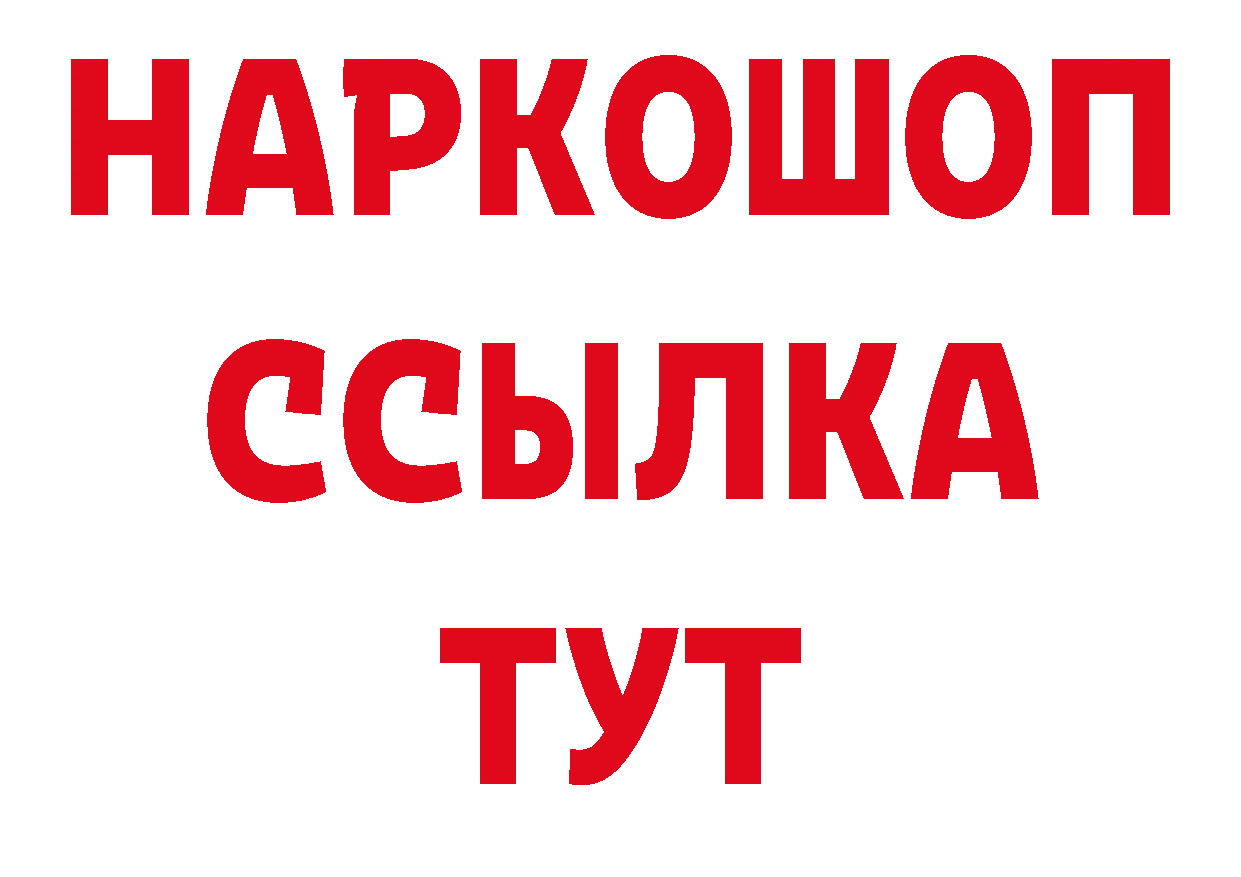 НАРКОШОП
ССЫЛКА
ТУТ